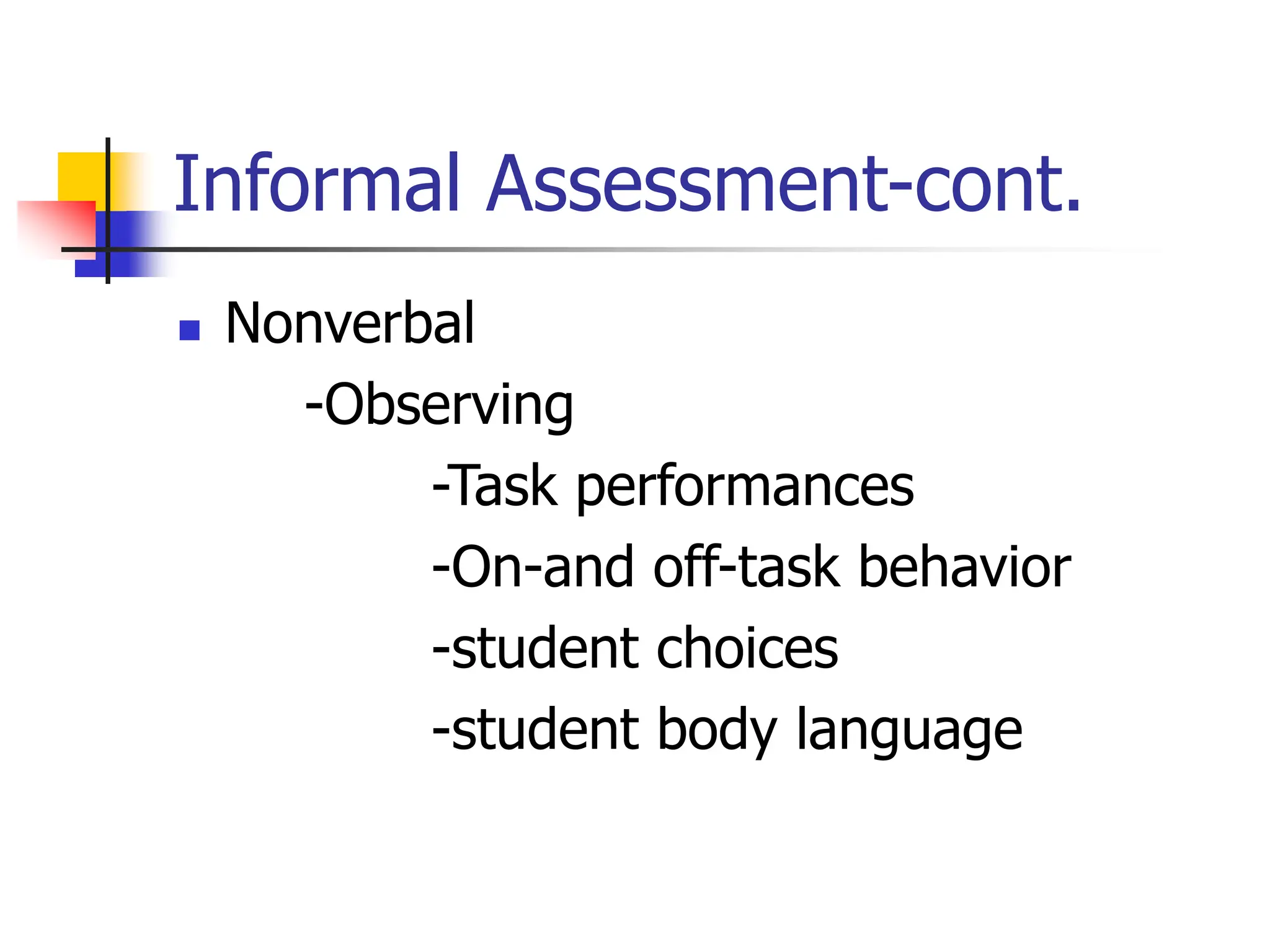 Informal Assessment-cont.

Nonverbal

-Observing

-Task performances

-On-and off-task behavior

-student choices

-student body language